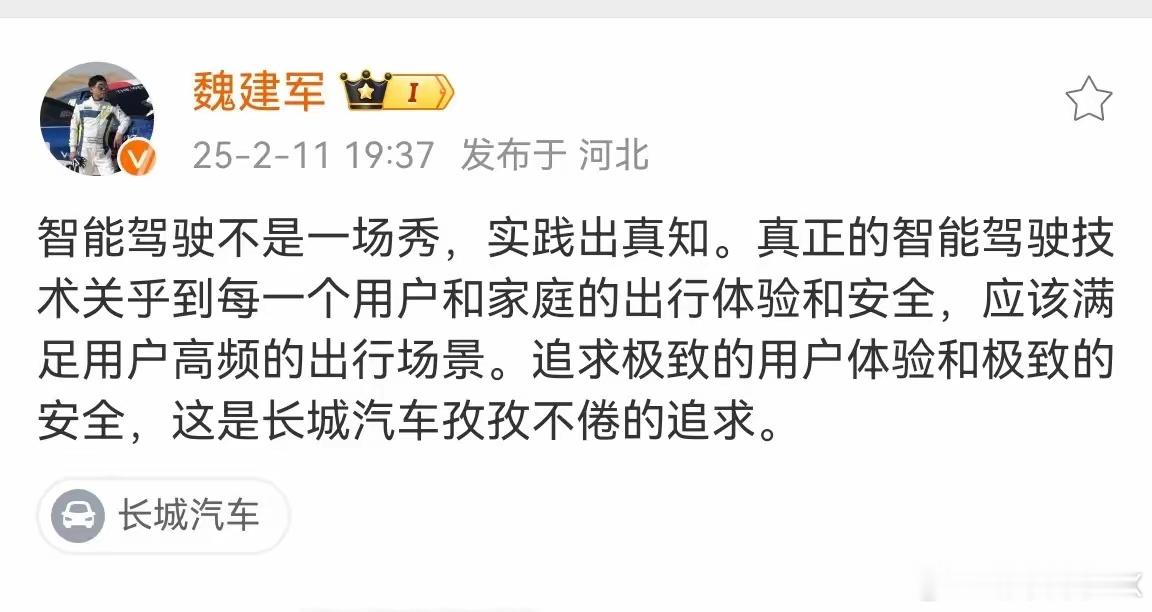 魏建军 I

25-2-11 19:37 发布于 河北

智能驾驶不是一场秀，实践出真知。真正的智能驾驶技术关乎到每一个用户和家庭的出行体验和安全，应该满足用户高频的出行场景。追求极致的用户体验和极致的安全，这是长城汽车孜孜不倦的追求。

长城汽车